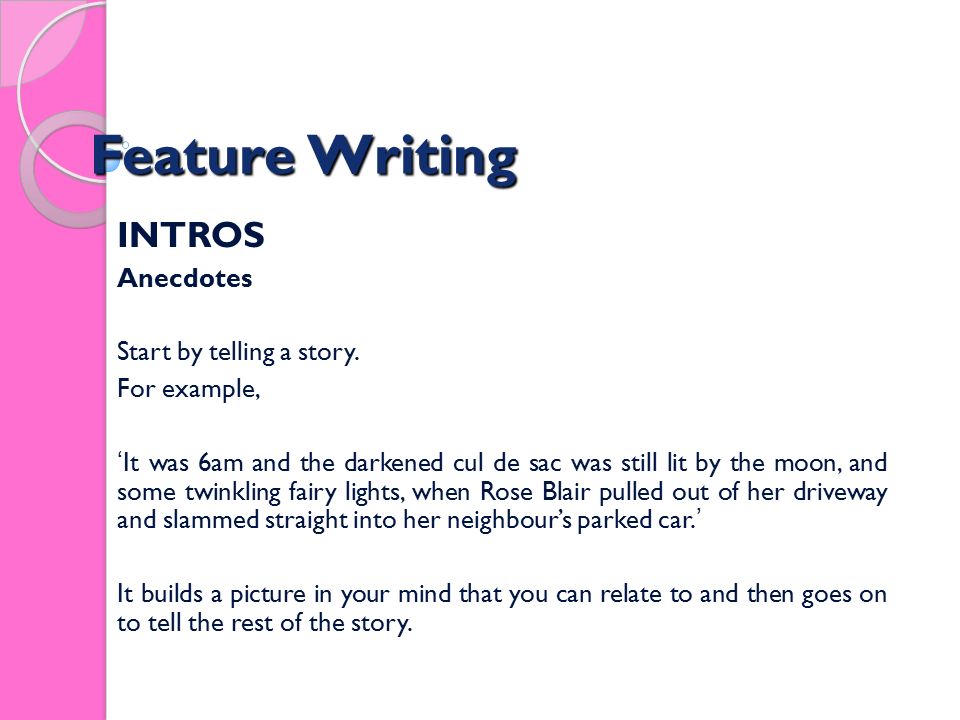 Feature Writing

INTROS

Anecdotes

Start by telling a story.

For example,

‘It was 6am and the darkened cul de sac was still lit by the moon, and some twinkling fairy lights, when Rose Blair pulled out of her driveway and slammed straight into her neighbour’s parked car.’

It builds a picture in your mind that you can relate to and then goes on to tell the rest of the story.